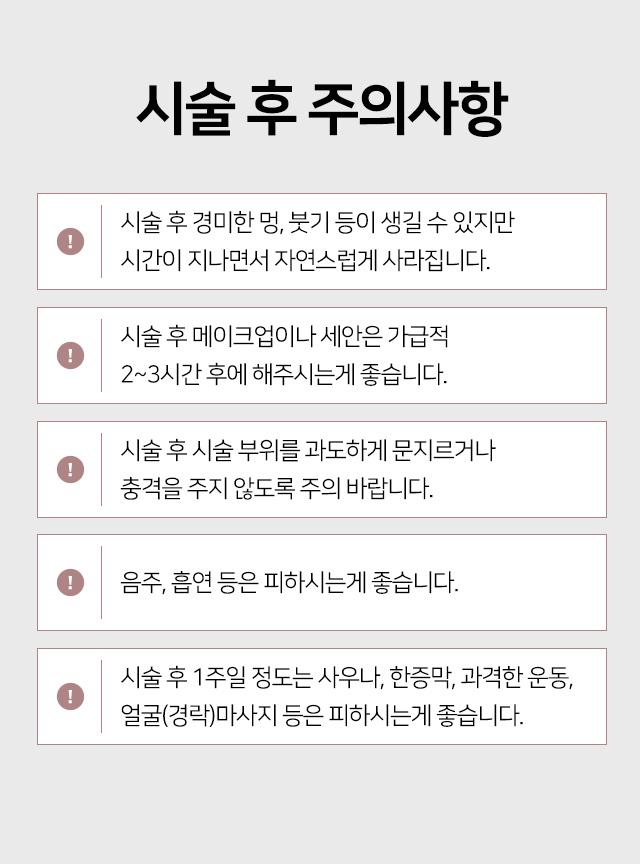 시술 후 주의사항

!

시술 후 경미한 멍, 붓기 등이 생길 수 있지만 시간이 지나면서 자연스럽게 사라집니다.

!

시술 후 메이크업이나 세안은 가급적 2~3시간 후에 해주시는게 좋습니다.

!

시술 후 시술 부위를 과도하게 문지르거나 충격을 주지 않도록 주의 바랍니다.

!

음주, 흡연 등은 피하시는게 좋습니다.

!

시술 후 1주일 정도는 사우나, 한증막, 과격한 운동, 얼굴(경락)마사지 등은 피하시는게 좋습니다.